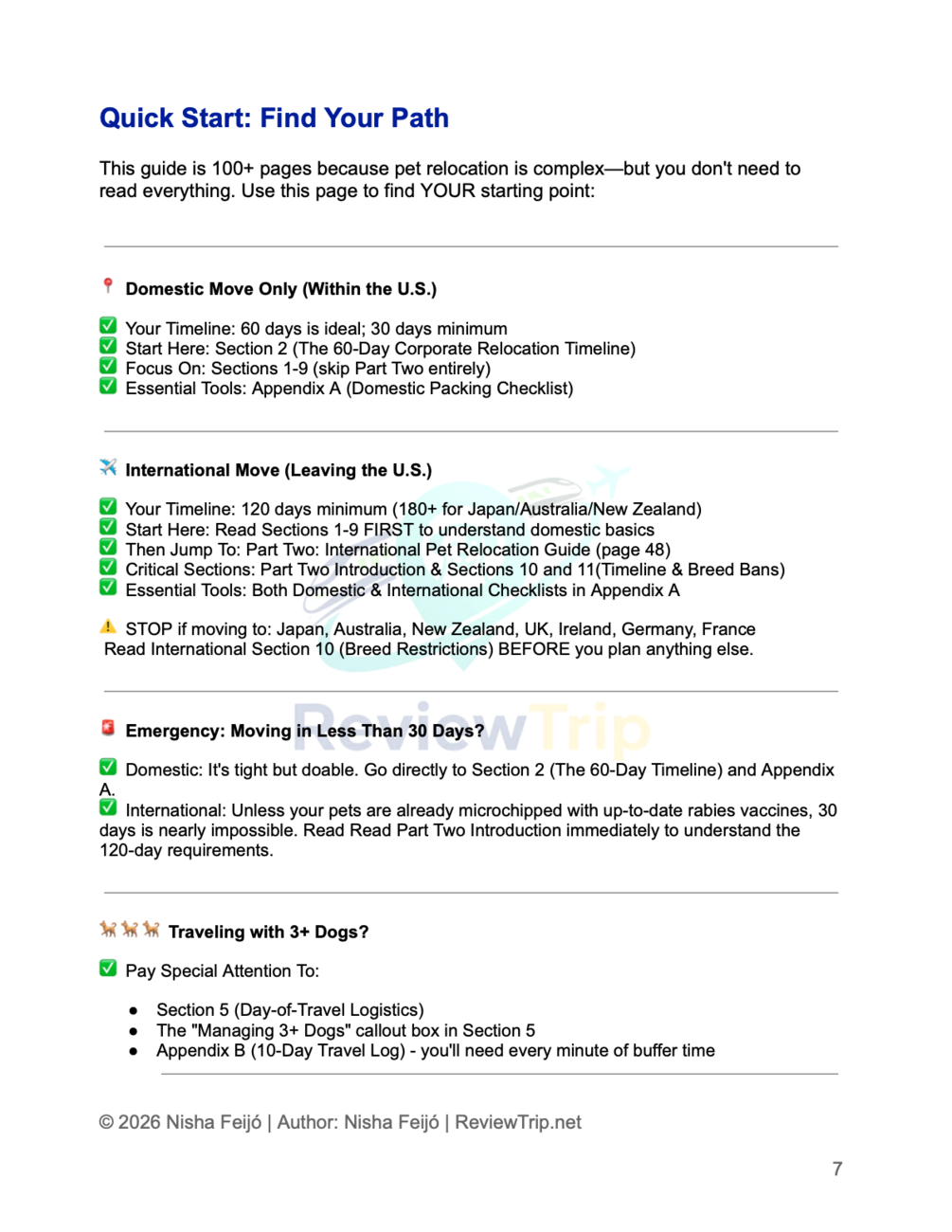 Quick Start: Find Your Path

This guide is 100+ pages because pet relocation is complex—but you don't need to read everything. Use this page to find YOUR starting point:

📍 Domestic Move Only (Within the U.S.)

✅ Your Timeline: 60 days is ideal; 30 days minimum
✅ Start Here: Section 2 (The 60-Day Corporate Relocation Timeline)
✅ Focus On: Sections 1-9 (skip Part Two entirely)
✅ Essential Tools: Appendix A (Domestic Packing Checklist)

✈️ International Move (Leaving the U.S.)

✅ Your Timeline: 120 days minimum (180+ for Japan/Australia/New Zealand)
✅ Start Here: Read Sections 1-9 FIRST to understand domestic basics
✅ Then Jump To: Part Two: International Pet Relocation Guide (page 48)
✅ Critical Sections: Part Two Introduction & Sections 10 and 11(Timeline & Breed Bans)
✅ Essential Tools: Both Domestic & International Checklists in Appendix A

⚠️ STOP if moving to: Japan, Australia, New Zealand, UK, Ireland, Germany, France
Read International Section 10 (Breed Restrictions) BEFORE you plan anything else.

ReviewTrip

🚨 Emergency: Moving in Less Than 30 Days?

✅ Domestic: It's tight but doable. Go directly to Section 2 (The 60-Day Timeline) and Appendix A.
✅ International: Unless your pets are already microchipped with up-to-date rabies vaccines, 30 days is nearly impossible. Read Read Part Two Introduction immediately to understand the 120-day requirements.

🐕🐕🐕 Traveling with 3+ Dogs?

✅ Pay Special Attention To:

● Section 5 (Day-of-Travel Logistics)
● The "Managing 3+ Dogs" callout box in Section 5
● Appendix B (10-Day Travel Log) - you'll need every minute of buffer time

© 2026 Nisha Feijó | Author: Nisha Feijó | ReviewTrip.net

7